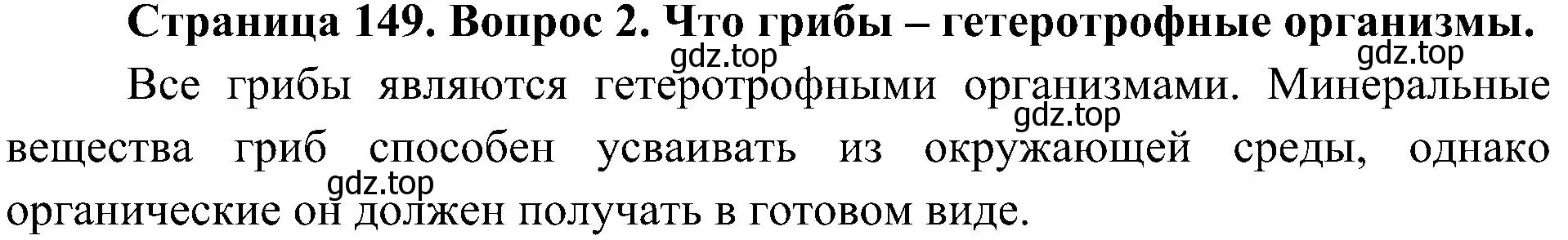 Страница 149. Вопрос 2. Что грибы – гетеротрофные организмы.

gdz.top gdz.top

Все грибы являются гетеротрофными организмами. Минеральные вещества гриб способен усваивать из окружающей среды, однако органические он должен получать в готовом виде.

gdz.top gdz.top